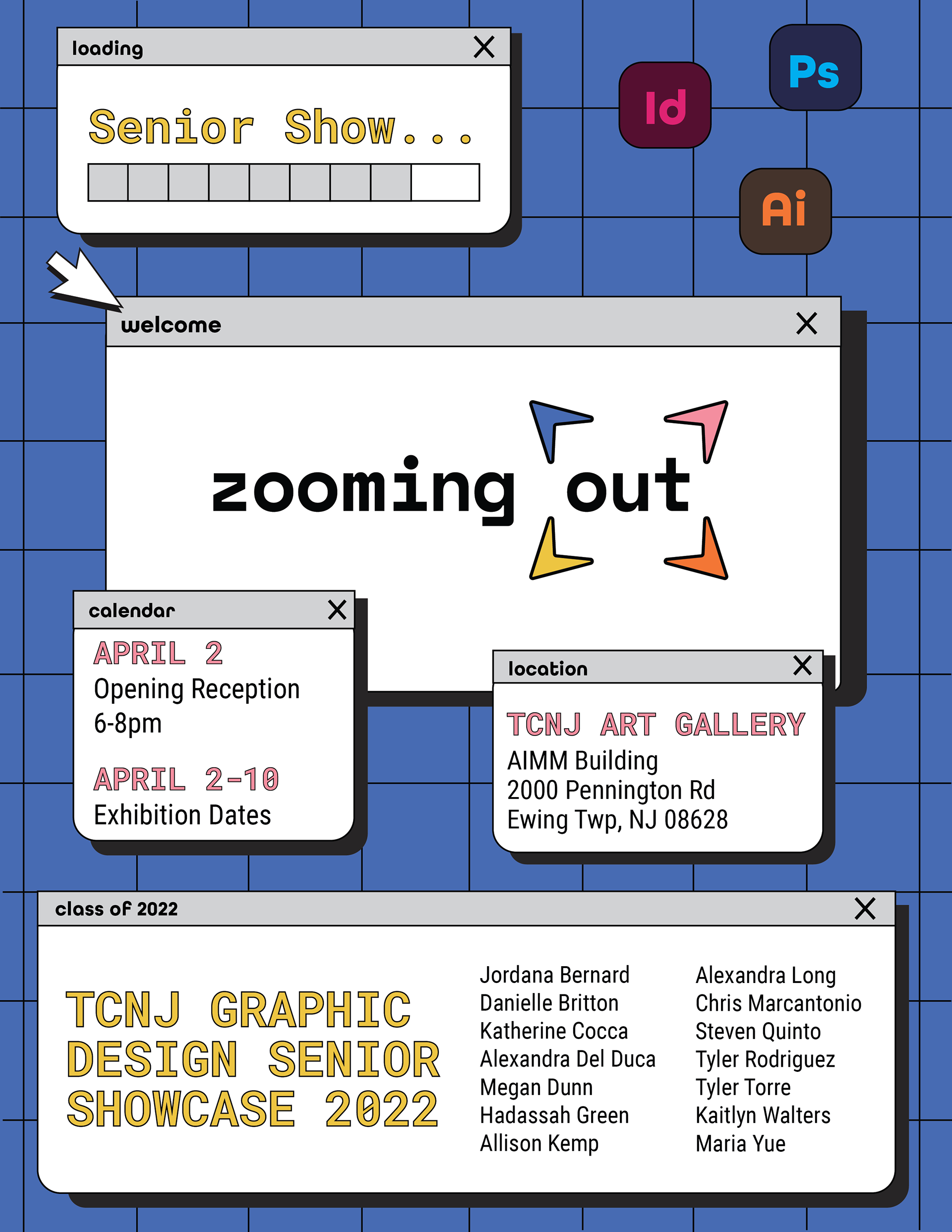 loading

Senior Show...

Id

Ps

Ai

welcome

zooming out

calendar

APRIL 2
Opening Reception
6-8pm

APRIL 2-10
Exhibition Dates

location

TCNJ ART GALLERY
AIMM Building
2000 Pennington Rd
Ewing Twp, NJ 08628

class of 2022

TCNJ GRAPHIC DESIGN SENIOR SHOWCASE 2022

Jordana Bernard
Danielle Britton
Katherine Cocca
Alexandra Del Duca
Megan Dunn
Hadassah Green
Allison Kemp

Alexandra Long
Chris Marcantonio
Steven Quinto
Tyler Rodriguez
Tyler Torre
Kaitlyn Walters
Maria Yue